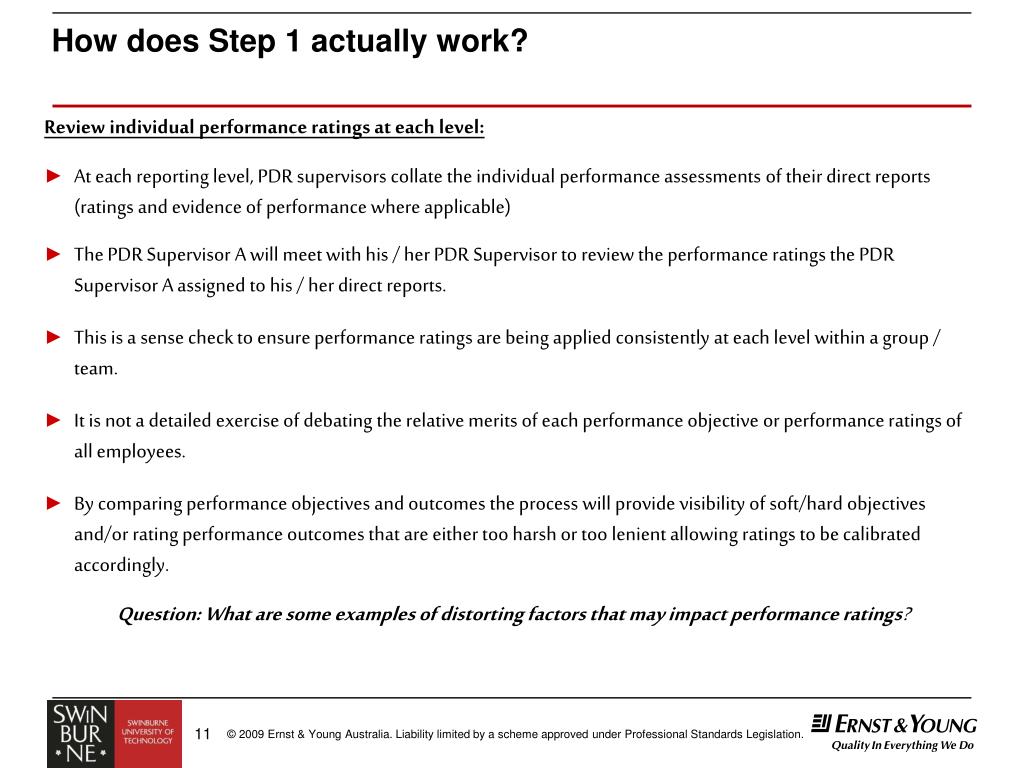 How does Step 1 actually work?

Review individual performance ratings at each level:

► At each reporting level, PDR supervisors collate the individual performance assessments of their direct reports (ratings and evidence of performance where applicable)

► The PDR Supervisor A will meet with his / her PDR Supervisor to review the performance ratings the PDR Supervisor A assigned to his / her direct reports.

► This is a sense check to ensure performance ratings are being applied consistently at each level within a group / team.

► It is not a detailed exercise of debating the relative merits of each performance objective or performance ratings of all employees.

► By comparing performance objectives and outcomes the process will provide visibility of soft/hard objectives and/or rating performance outcomes that are either too harsh or too lenient allowing ratings to be calibrated accordingly.

Question: What are some examples of distorting factors that may impact performance ratings?

SWIN BUR NE SWINBURNE UNIVERSITY OF TECHNOLOGY

11 © 2009 Ernst & Young Australia. Liability limited by a scheme approved under Professional Standards Legislation.

ERNST & YOUNG
Quality In Everything We Do